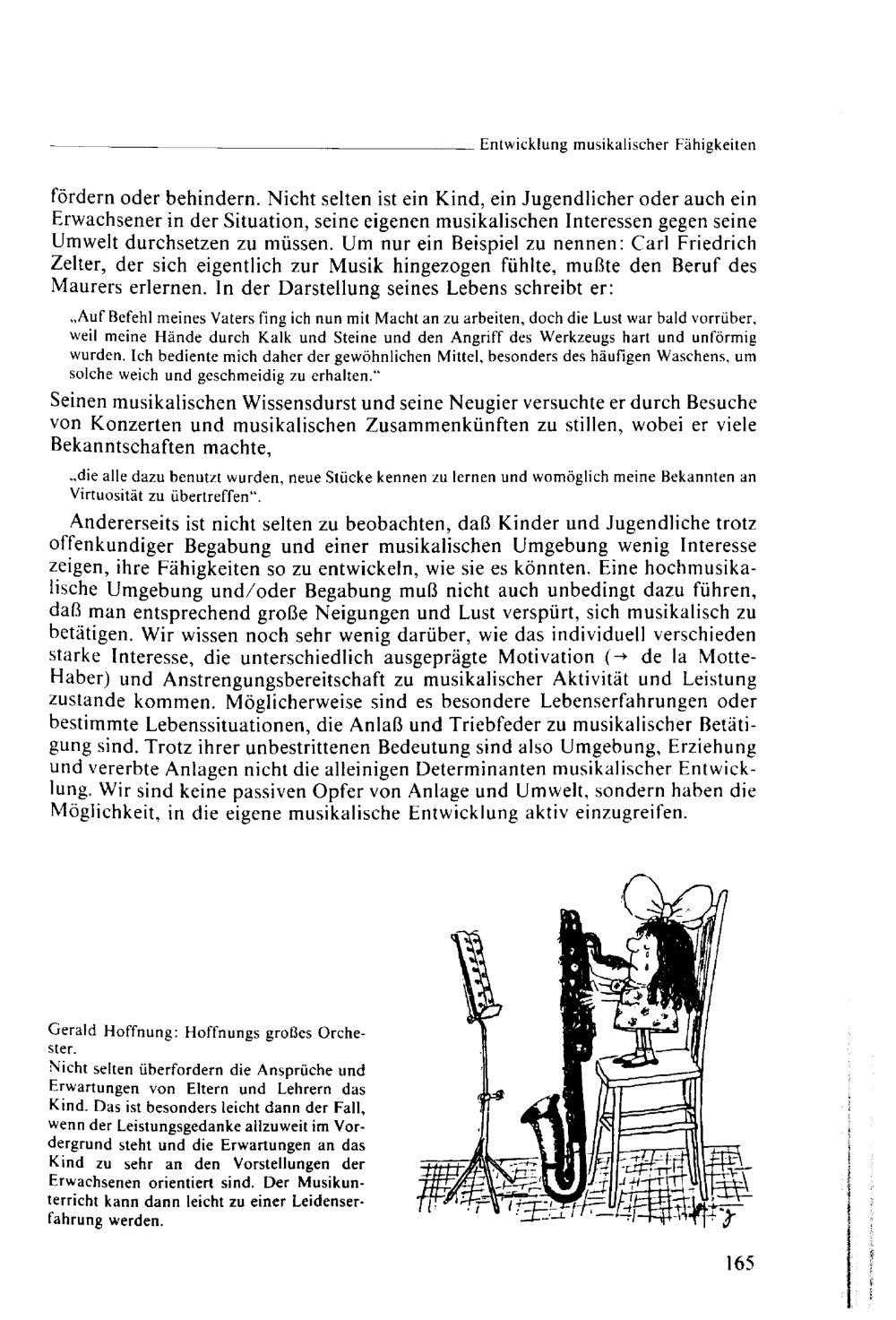 Entwicklung musikalischer Fähigkeiten

fördern oder behindern. Nicht selten ist ein Kind, ein Jugendlicher oder auch ein Erwachsener in der Situation, seine eigenen musikalischen Interessen gegen seine Umwelt durchsetzen zu müssen. Um nur ein Beispiel zu nennen: Carl Friedrich Zelter, der sich eigentlich zur Musik hingezogen fühlte, mußte den Beruf des Maurers erlernen. In der Darstellung seines Lebens schreibt er:

„Auf Befehl meines Vaters fing ich nun mit Macht an zu arbeiten, doch die Lust war bald vorrüber, weil meine Hände durch Kalk und Steine und den Angriff des Werkzeugs hart und unförmig wurden. Ich bediente mich daher der gewöhnlichen Mittel, besonders des häufigen Waschens, um solche weich und geschmeidig zu erhalten."

Seinen musikalischen Wissensdurst und seine Neugier versuchte er durch Besuche von Konzerten und musikalischen Zusammenkünften zu stillen, wobei er viele Bekanntschaften machte,

„die alle dazu benutzt wurden, neue Stücke kennen zu lernen und womöglich meine Bekannten an Virtuosität zu übertreffen".

Andererseits ist nicht selten zu beobachten, daß Kinder und Jugendliche trotz offenkundiger Begabung und einer musikalischen Umgebung wenig Interesse zeigen, ihre Fähigkeiten so zu entwickeln, wie sie es könnten. Eine hochmusikalische Umgebung und/oder Begabung muß nicht auch unbedingt dazu führen, daß man entsprechend große Neigungen und Lust verspürt, sich musikalisch zu betätigen. Wir wissen noch sehr wenig darüber, wie das individuell verschieden starke Interesse, die unterschiedlich ausgeprägte Motivation (→ de la Motte-Haber) und Anstrengungsbereitschaft zu musikalischer Aktivität und Leistung zustande kommen. Möglicherweise sind es besondere Lebenserfahrungen oder bestimmte Lebenssituationen, die Anlaß und Triebfeder zu musikalischer Betätigung sind. Trotz ihrer unbestrittenen Bedeutung sind also Umgebung, Erziehung und vererbte Anlagen nicht die alleinigen Determinanten musikalischer Entwicklung. Wir sind keine passiven Opfer von Anlage und Umwelt, sondern haben die Möglichkeit, in die eigene musikalische Entwicklung aktiv einzugreifen.

Gerald Hoffnung: Hoffnungs großes Orchester.
Nicht selten überfordern die Ansprüche und Erwartungen von Eltern und Lehrern das Kind. Das ist besonders leicht dann der Fall, wenn der Leistungsgedanke allzuweit im Vordergrund steht und die Erwartungen an das Kind zu sehr an den Vorstellungen der Erwachsenen orientiert sind. Der Musikunterricht kann dann leicht zu einer Leidenserfahrung werden.

165